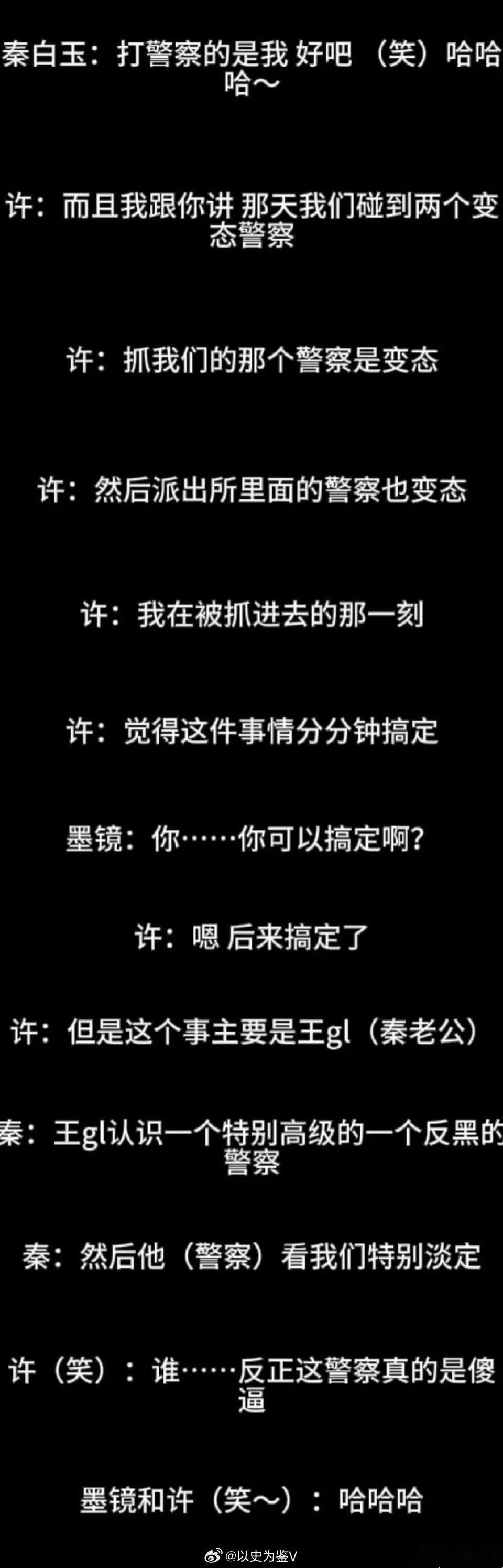 秦白玉：打警察的是我 好吧（笑）哈哈哈～

许：而且我跟你讲 那天我们碰到两个变态警察

许：抓我们的那个警察是变态

许：然后派出所里面的警察也变态

许：我在被抓进去的那一刻

许：觉得这件事情分分钟搞定

墨镜：你……你可以搞定啊？

许：嗯 后来搞定了

许：但是这个事主要是王gl（秦老公）

秦：王gl认识一个特别高级的一个反黑的警察

秦：然后他（警察）看我们特别淡定

许（笑）：谁……反正这警察真的是傻逼

墨镜和许（笑～）：哈哈哈

@以史为鉴V